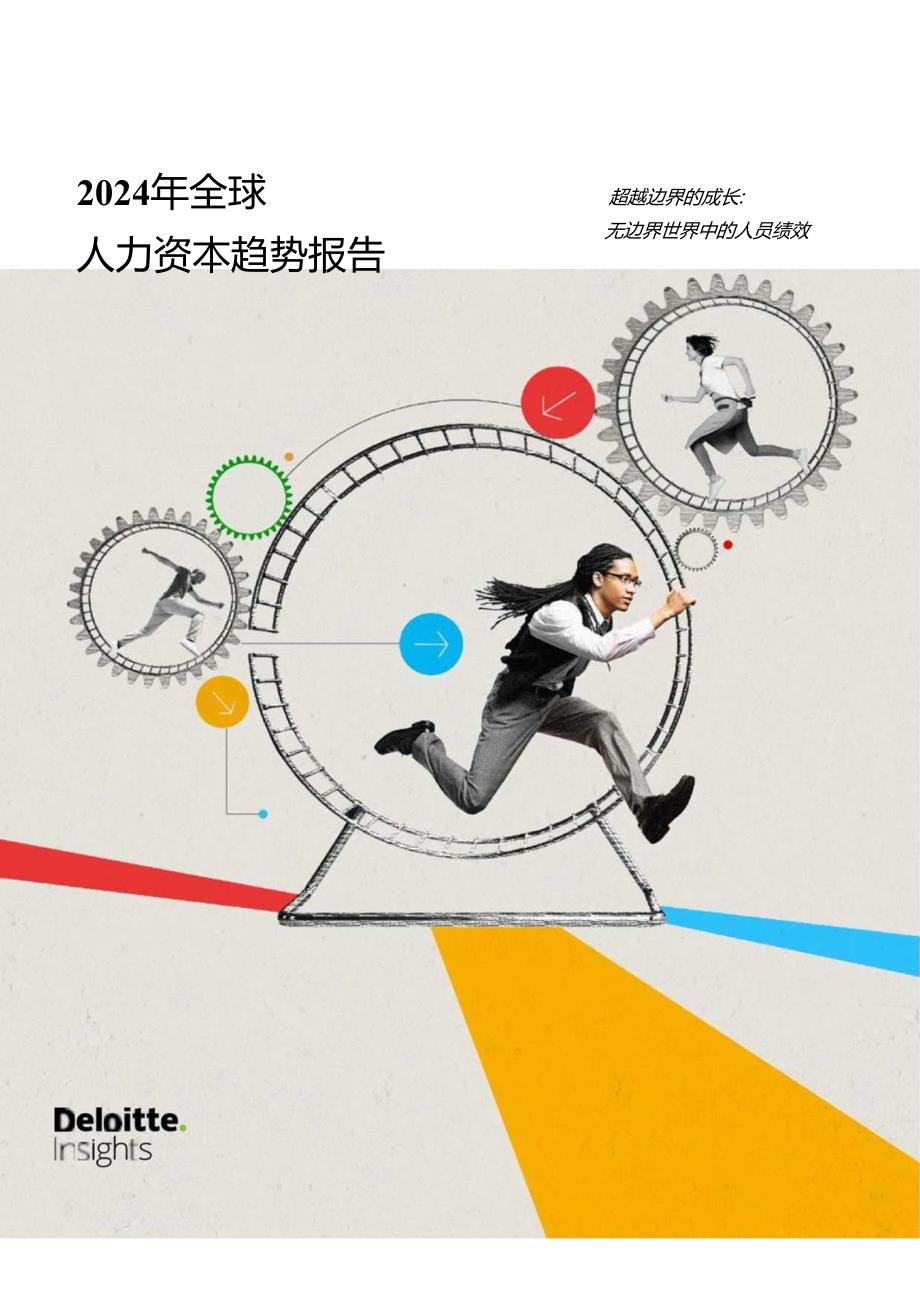 2024年全球
人力资本趋势报告

超越边界的成长:
无边界世界中的人员绩效

Deloitte.
Insights